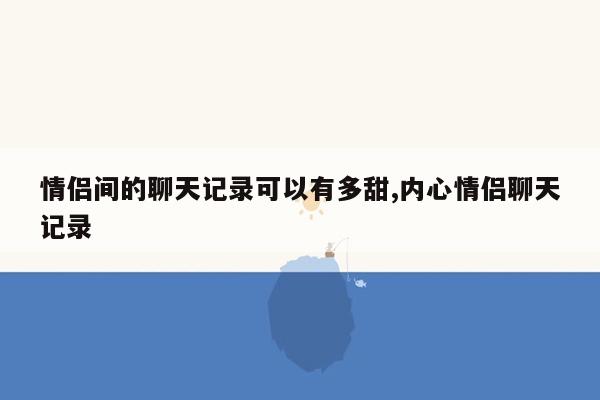 情侣间的聊天记录可以有多甜,内心情侣聊天记录